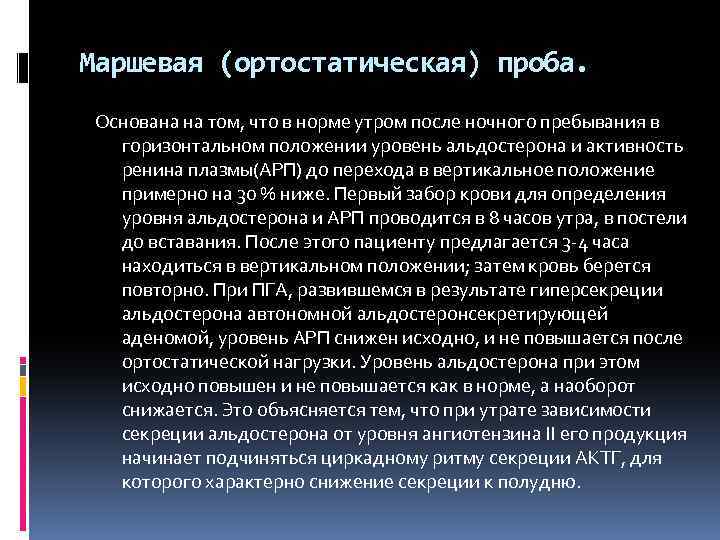 Маршевая (ортостатическая) проба.

Основана на том, что в норме утром после ночного пребывания в горизонтальном положении уровень альдостерона и активность ренина плазмы(АРП) до перехода в вертикальное положение примерно на 30 % ниже. Первый забор крови для определения уровня альдостерона и АРП проводится в 8 часов утра, в постели до вставания. После этого пациенту предлагается 3-4 часа находиться в вертикальном положении; затем кровь берется повторно. При ПГА, развившемся в результате гиперсекреции альдостерона автономной альдостеронсекретирующей аденомой, уровень АРП снижен исходно, и не повышается после ортостатической нагрузки. Уровень альдостерона при этом исходно повышен и не повышается как в норме, а наоборот снижается. Это объясняется тем, что при утрате зависимости секреции альдостерона от уровня ангиотензина II его продукция начинает подчиняться циркадному ритму секреции АКТГ, для которого характерно снижение секреции к полудню.